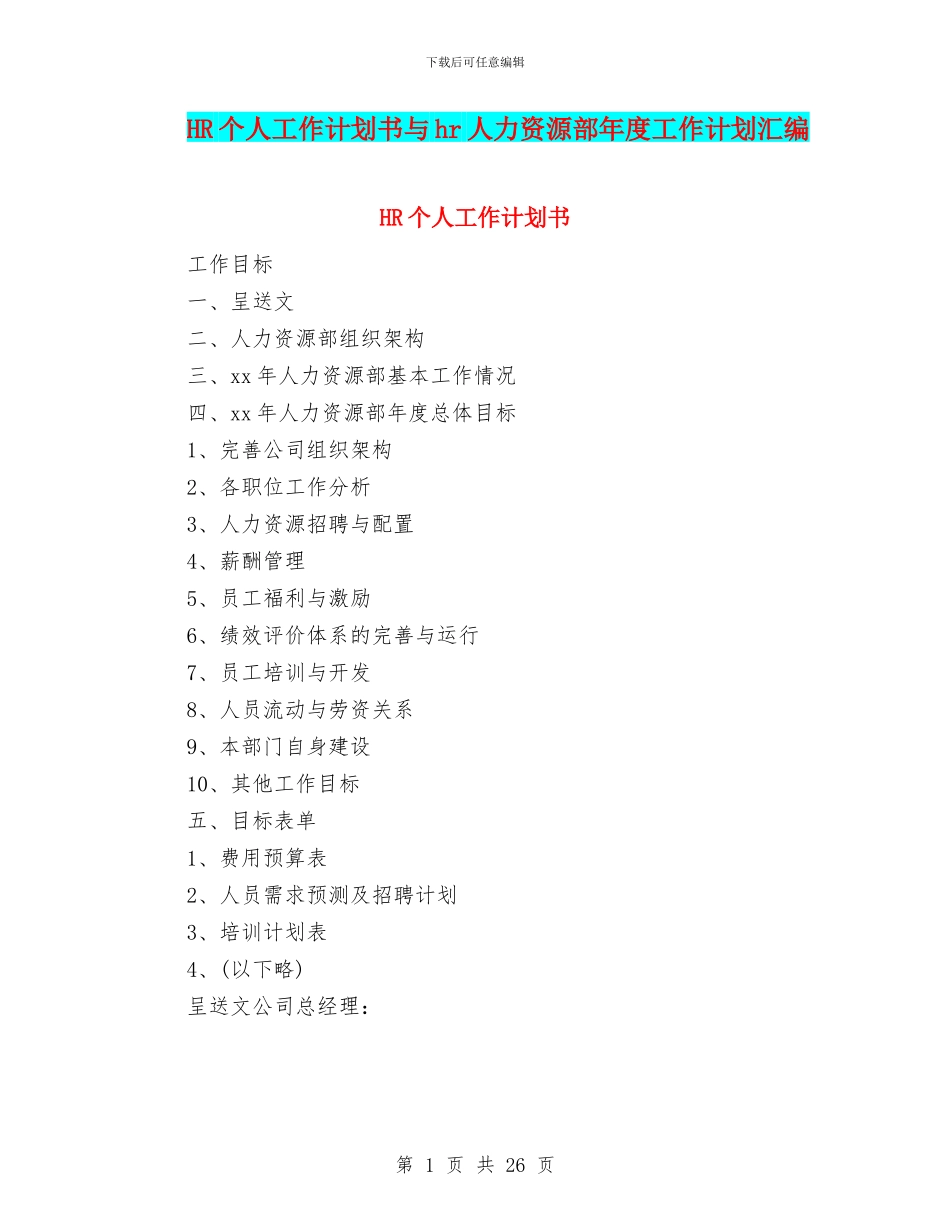 下载后可任意编辑

HR个人工作计划书与hr人力资源部年度工作计划汇编

HR个人工作计划书

工作目标

一、呈送文

二、人力资源部组织架构

三、xx年人力资源部基本工作情况

四、xx年人力资源部年度总体目标

1、完善公司组织架构

2、各职位工作分析

3、人力资源招聘与配置

4、薪酬管理

5、员工福利与激励

6、绩效评价体系的完善与运行

7、员工培训与开发

8、人员流动与劳资关系

9、本部门自身建设

10、其他工作目标

五、目标表单

1、费用预算表

2、人员需求预测及招聘计划

3、培训计划表

4、(以下略)

呈送文公司总经理：

第 1 页 共 26 页